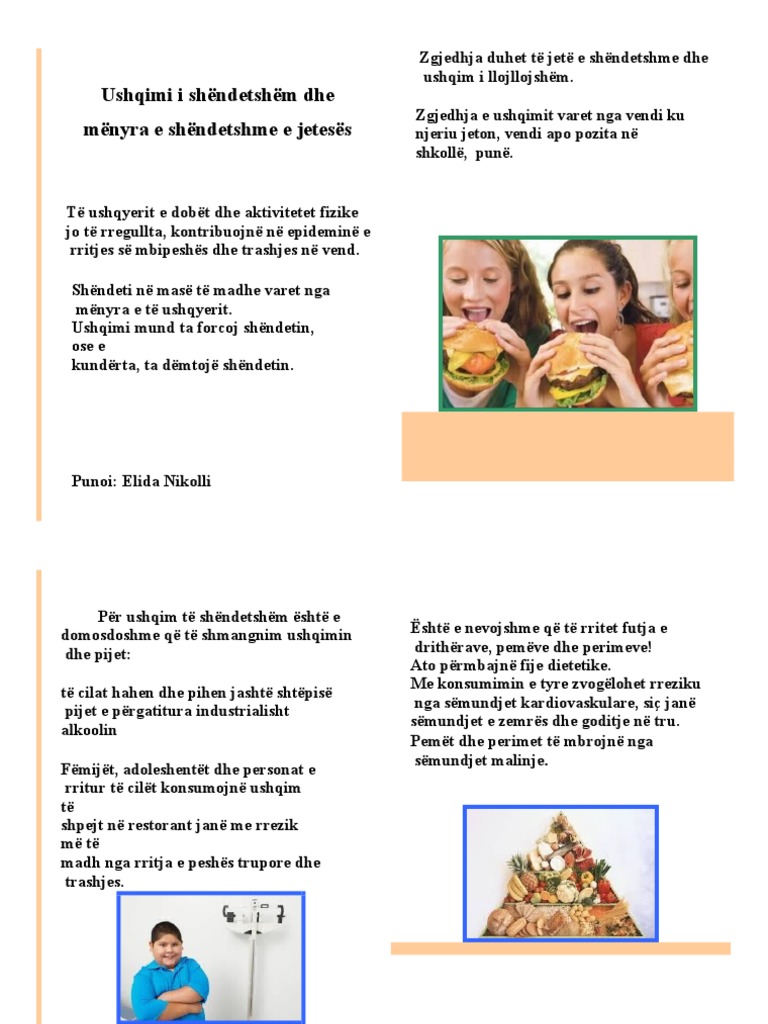 Ushqimi i shëndetshëm dhe mënyra e shëndetshme e jetesës

Të ushqyerit e dobët dhe aktivitetet fizike jo të rregullta, kontribuojnë në epideminë e rritjes së mbipeshës dhe trashjes në vend.

Shëndeti në masë të madhe varet nga mënyra e të ushqyerit.
Ushqimi mund ta forcoj shëndetin, ose e kundërta, ta dëmtojë shëndetin.

Punoi: Elida Nikolli

Zgjedhja duhet të jetë e shëndetshme dhe ushqim i llojllojshëm.

Zgjedhja e ushqimit varet nga vendi ku njeriu jeton, vendi apo pozita në shkollë, punë.

Për ushqim të shëndetshëm është e domosdoshme që të shmangnim ushqimin dhe pijet:

të cilat hahen dhe pihen jashtë shtëpisë
pijet e përgatitura industrialisht
alkoolin

Fëmijët, adoleshentët dhe personat e rritur të cilët konsumojnë ushqim të shpejt në restorant janë me rrezik më të madh nga rritja e peshës trupore dhe trashjes.

Është e nevojshme që të rritet futja e drithërave, pemëve dhe perimeve!
Ato përmbajnë fije dietetike.
Me konsumimin e tyre zvogëlohet rreziku nga sëmundjet kardiovaskulare, siç janë sëmundjet e zemrës dhe goditje në tru.
Pemët dhe perimet të mbrojnë nga sëmundjet malinje.